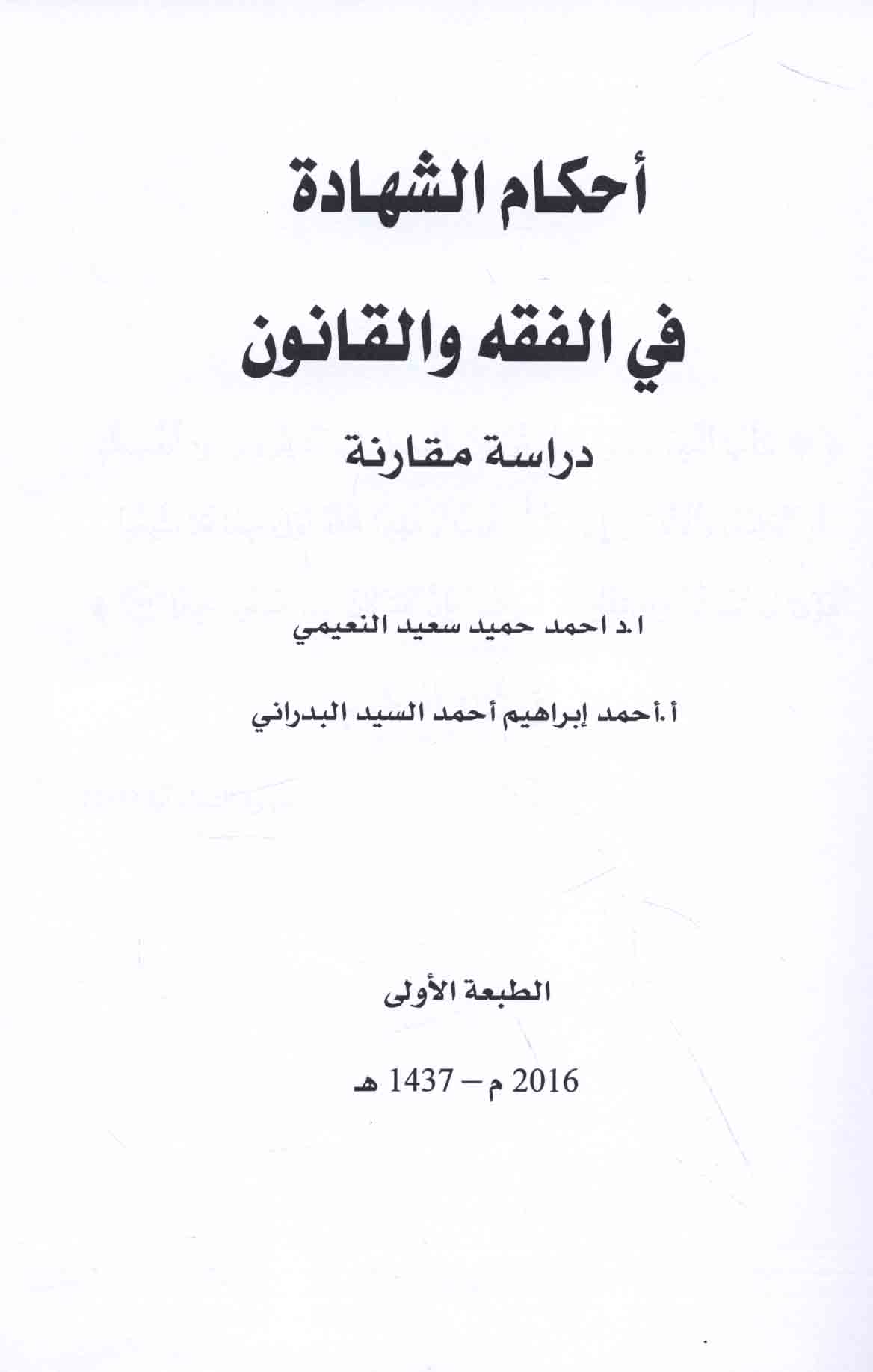 أحكام الشهادة

في الفقه والقانون

دراسة مقارنة

ا.د احمد حميد سعيد النعيمي

أ.أحمد إبراهيم أحمد السيد البدراني

الطبعة الأولى

2016 م – 1437 هـ